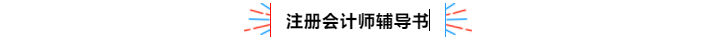 注册会计师辅导书